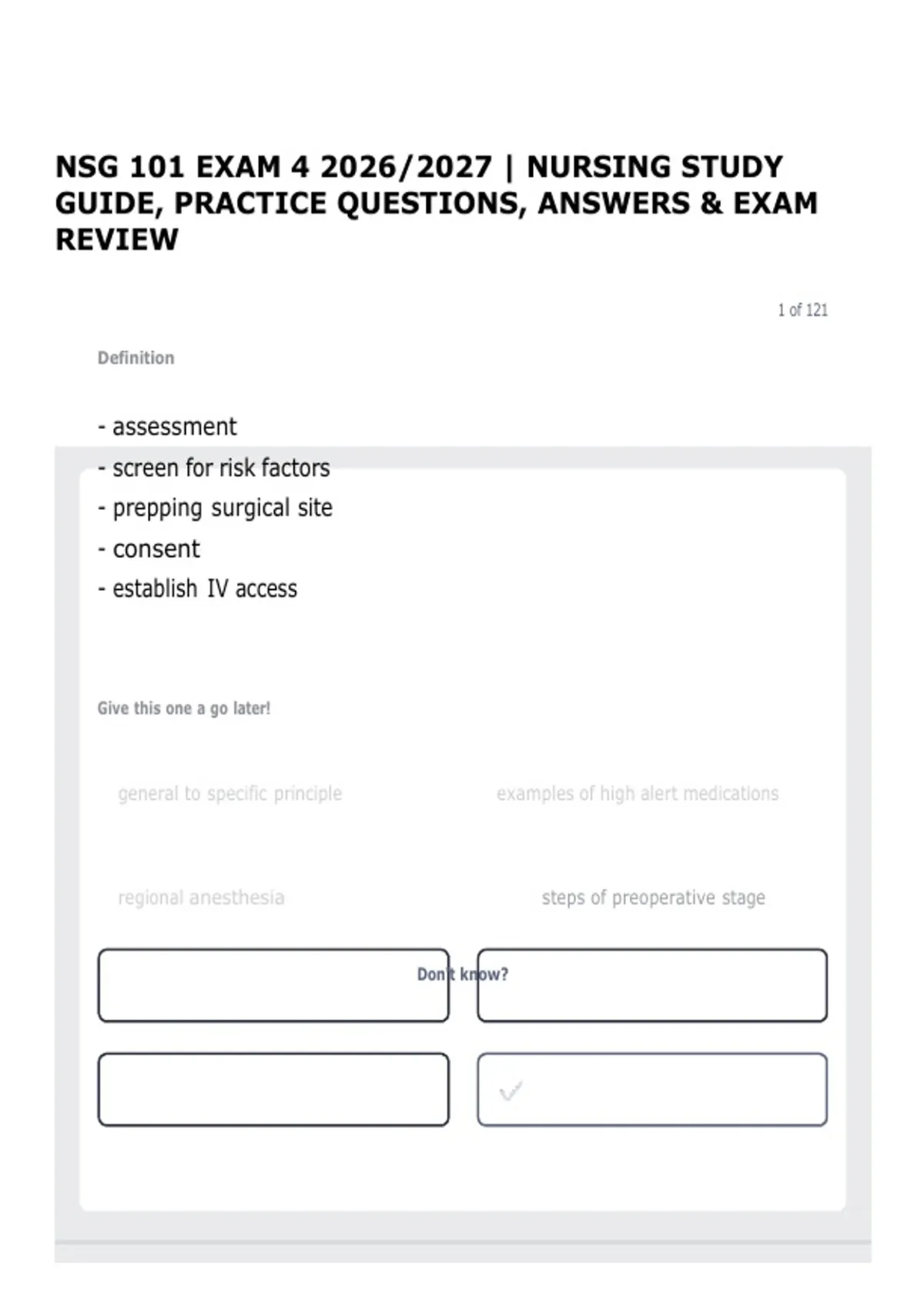 NSG 101 EXAM 4 2026/2027 | NURSING STUDY GUIDE, PRACTICE QUESTIONS, ANSWERS & EXAM REVIEW

1 of 121

Definition

- assessment
- screen for risk factors
- prepping surgical site
- consent
- establish IV access

Give this one a go later!

general to specific principle

examples of high alert medications

regional anesthesia

steps of preoperative stage

Don't know?